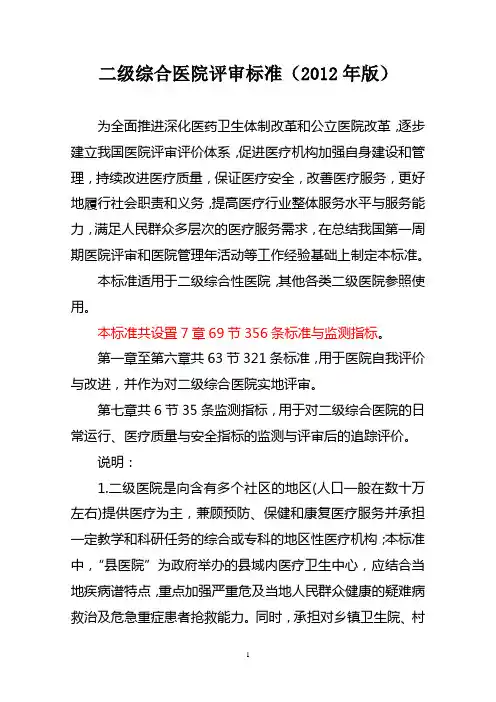 二级综合医院评审标准（2012 年版）

为全面推进深化医药卫生体制改革和公立医院改革，逐步建立我国医院评审评价体系，促进医疗机构加强自身建设和管理，持续改进医疗质量，保证医疗安全，改善医疗服务，更好地履行社会职责和义务，提高医疗行业整体服务水平与服务能力，满足人民群众多层次的医疗服务需求，在总结我国第一周期医院评审和医院管理年活动等工作经验基础上制定本标准。

本标准适用于二级综合性医院，其他各类二级医院参照使用。

本标准共设置 7 章 69 节 356 条标准与监测指标。

第一章至第六章共 63 节 321 条标准，用于医院自我评价与改进，并作为对二级综合医院实地评审。

第七章共 6 节 35 条监测指标，用于对二级综合医院的日常运行、医疗质量与安全指标的监测与评审后的追踪评价。

说明：

1.二级医院是向含有多个社区的地区(人口一般在数十万左右)提供医疗为主，兼顾预防、保健和康复医疗服务并承担一定教学和科研任务的综合或专科的地区性医疗机构；本标准中，“县医院”为政府举办的县域内医疗卫生中心，应结合当地疾病谱特点，重点加强严重危及当地人民群众健康的疑难病救治及危急重症患者抢救能力。同时，承担对乡镇卫生院、村

1